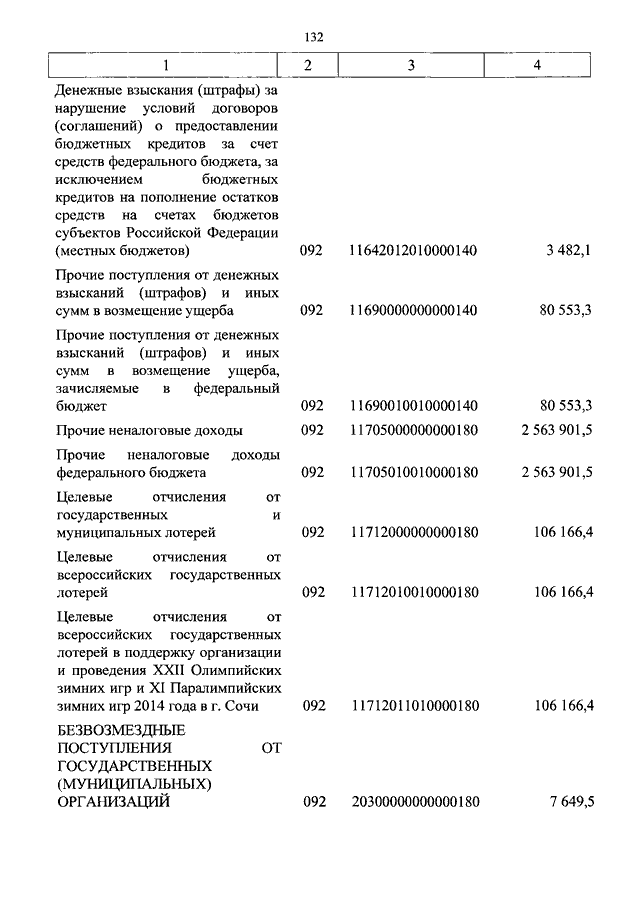 132

| 1 | 2 | 3 | 4 |
|---|---|---|---|
| Денежные взыскания (штрафы) за нарушение условий договоров (соглашений) о предоставлении бюджетных кредитов за счет средств федерального бюджета, за исключением бюджетных кредитов на пополнение остатков средств на счетах бюджетов субъектов Российской Федерации (местных бюджетов) | 092 | 11642012010000140 | 3 482,1 |
| Прочие поступления от денежных взысканий (штрафов) и иных сумм в возмещение ущерба | 092 | 11690000000000140 | 80 553,3 |
| Прочие поступления от денежных взысканий (штрафов) и иных сумм в возмещение ущерба, зачисляемые в федеральный бюджет | 092 | 11690010010000140 | 80 553,3 |
| Прочие неналоговые доходы | 092 | 11705000000000180 | 2 563 901,5 |
| Прочие неналоговые доходы федерального бюджета | 092 | 11705010010000180 | 2 563 901,5 |
| Целевые отчисления от государственных и муниципальных лотерей | 092 | 11712000000000180 | 106 166,4 |
| Целевые отчисления от всероссийских государственных лотерей | 092 | 11712010010000180 | 106 166,4 |
| Целевые отчисления от всероссийских государственных лотерей в поддержку организации и проведения XXII Олимпийских зимних игр и XI Паралимпийских зимних игр 2014 года в г. Сочи | 092 | 11712011010000180 | 106 166,4 |
| БЕЗВОЗМЕЗДНЫЕ ПОСТУПЛЕНИЯ ОТ ГОСУДАРСТВЕННЫХ (МУНИЦИПАЛЬНЫХ) ОРГАНИЗАЦИЙ | 092 | 20300000000000180 | 7 649,5 |